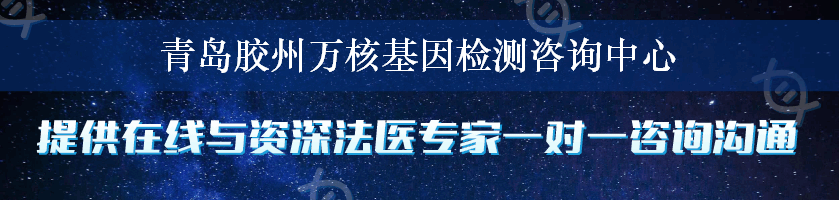 青岛胶州万核基因检测咨询中心

提供在线与资深法医专家一对一咨询沟通